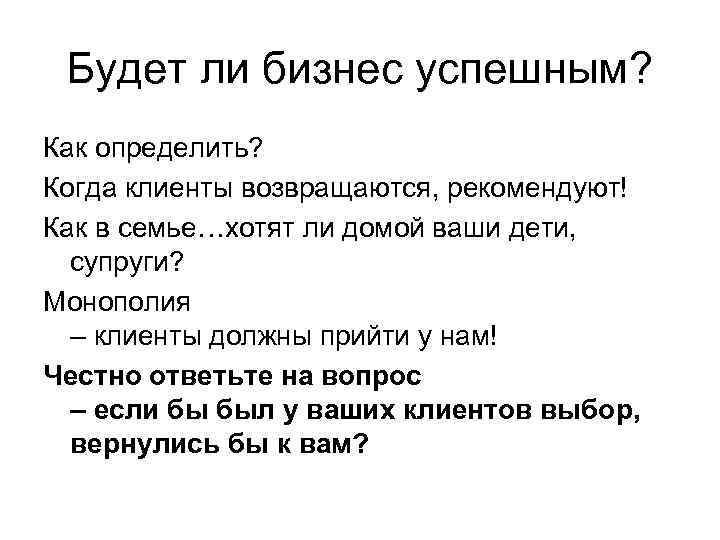 Будет ли бизнес успешным?

Как определить?

Когда клиенты возвращаются, рекомендуют!

Как в семье…хотят ли домой ваши дети, супруги?

Монополия

– клиенты должны прийти у нам!

Честно ответьте на вопрос

– если бы был у ваших клиентов выбор, вернулись бы к вам?